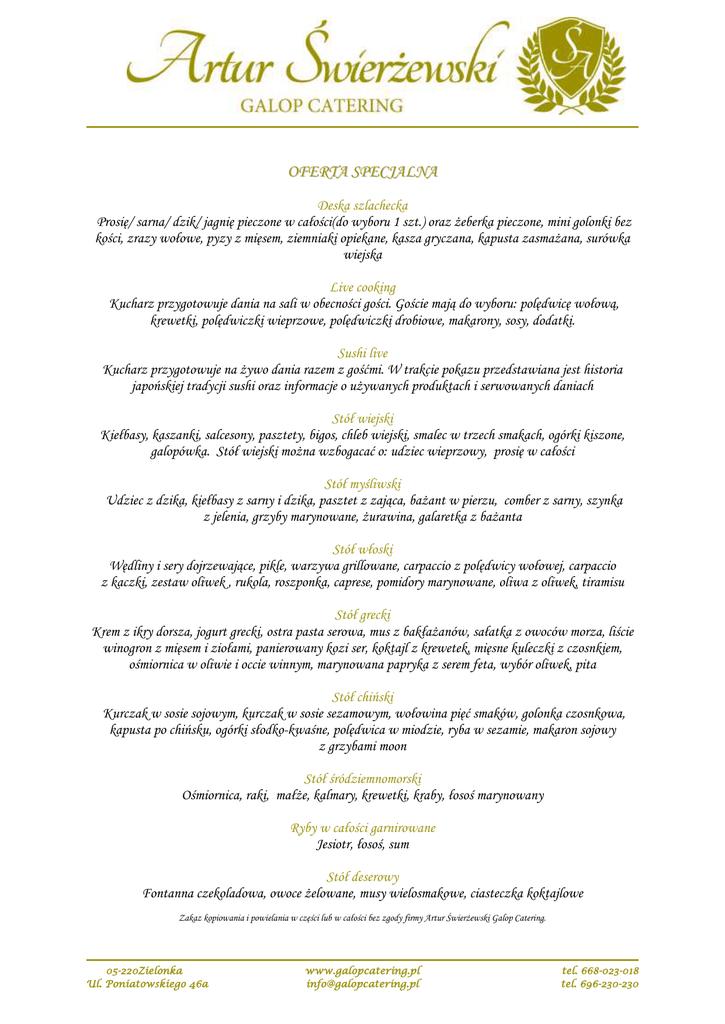 Artur Świerżewski
GALOP CATERING

OFERTA SPECJALNA

Deska szlachecka
Prosię/ sarna/ dzik/ jagnię pieczone w całości(do wyboru 1 szt.) oraz żeberka pieczone, mini golonki bez kości, zrazy wołowe, pyzy z mięsem, ziemniaki opiekane, kasza gryczana, kapusta zasmażana, surówka wiejska

Live cooking
Kucharz przygotowuje dania na sali w obecności gości. Goście mają do wyboru: polędwicę wołową, krewetki, polędwiczki wieprzowe, polędwiczki drobiowe, makarony, sosy, dodatki.

Sushi live
Kucharz przygotowuje na żywo dania razem z gośćmi. W trakcie pokazu przedstawiana jest historia japońskiej tradycji sushi oraz informacje o używanych produktach i serwowanych daniach

Stół wiejski
Kiełbasy, kaszanki, salcesony, pasztety, bigos, chleb wiejski, smalec w trzech smakach, ogórki kiszone, galopówka. Stół wiejski można wzbogacać o: udziec wieprzowy, prosię w całości

Stół myśliwski
Udziec z dzika, kiełbasy z sarny i dzika, pasztet z zająca, bażant w pierzu, comber z sarny, szynka z jelenia, grzyby marynowane, żurawina, galaretka z bażanta

Stół włoski
Wędliny i sery dojrzewające, pikle, warzywa grillowane, carpaccio z polędwicy wołowej, carpaccio z kaczki, zestaw oliwek , rukola, roszponka, caprese, pomidory marynowane, oliwa z oliwek, tiramisu

Stół grecki
Krem z ikry dorsza, jogurt grecki, ostra pasta serowa, mus z bakłażanów, sałatka z owoców morza, liście winogron z mięsem i ziołami, panierowany kozi ser, koktajl z krewetek, mięsne kuleczki z czosnkiem, ośmiornica w oliwie i occie winnym, marynowana papryka z serem feta, wybór oliwek, pita

Stół chiński
Kurczak w sosie sojowym, kurczak w sosie sezamowym, wołowina pięć smaków, golonka czosnkowa, kapusta po chińsku, ogórki słodko-kwaśne, polędwica w miodzie, ryba w sezamie, makaron sojowy z grzybami moon

Stół śródziemnomorski
Ośmiornica, raki, małże, kalmary, krewetki, kraby, łosoś marynowany

Ryby w całości garnirowane
Jesiotr, łosoś, sum

Stół deserowy
Fontanna czekoladowa, owoce żelowane, musy wielosmakowe, ciasteczka koktajlowe

Zakaz kopiowania i powielania w części lub w całości bez zgody firmy Artur Świerżewski Galop Catering.

05-220Zielonka
Ul. Poniatowskiego 46a

www.galopcatering.pl
info@galopcatering.pl

tel. 668-023-018
tel. 696-230-230